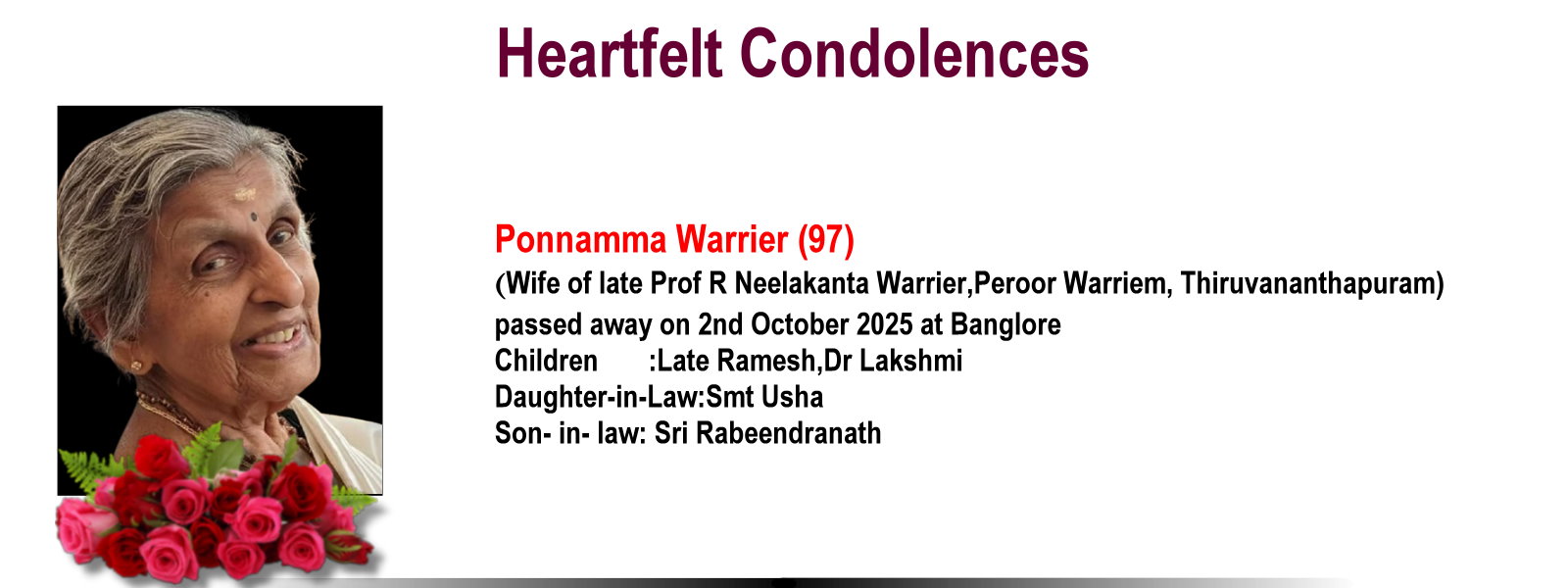 Heartfelt Condolences

Ponnamma Warrier (97)

(Wife of late Prof R Neelakanta Warrier,Peroor Warriem, Thiruvananthapuram)

passed away on 2nd October 2025 at Banglore

Children :Late Ramesh,Dr Lakshmi

Daughter-in-Law:Smt Usha

Son- in- law: Sri Rabeendranath